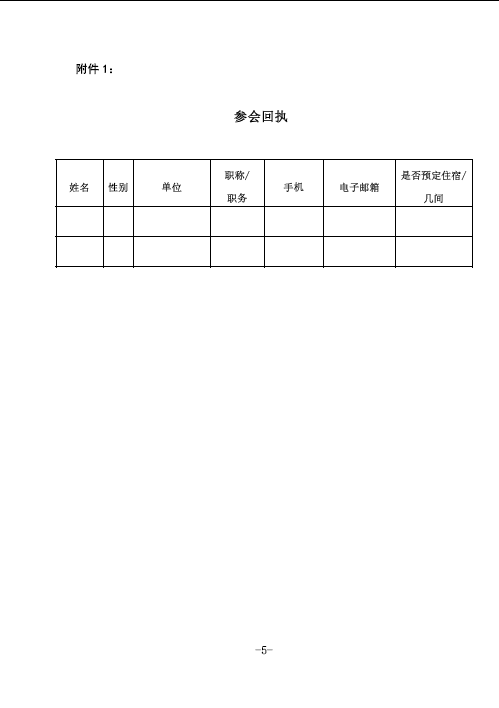 附件 1：

参会回执

| 姓名 | 性别 | 单位 | 职称/职务 | 手机 | 电子邮箱 | 是否预定住宿/几间 |
|---|---|---|---|---|---|---|
| | | | | | | |
| | | | | | | |

-5-